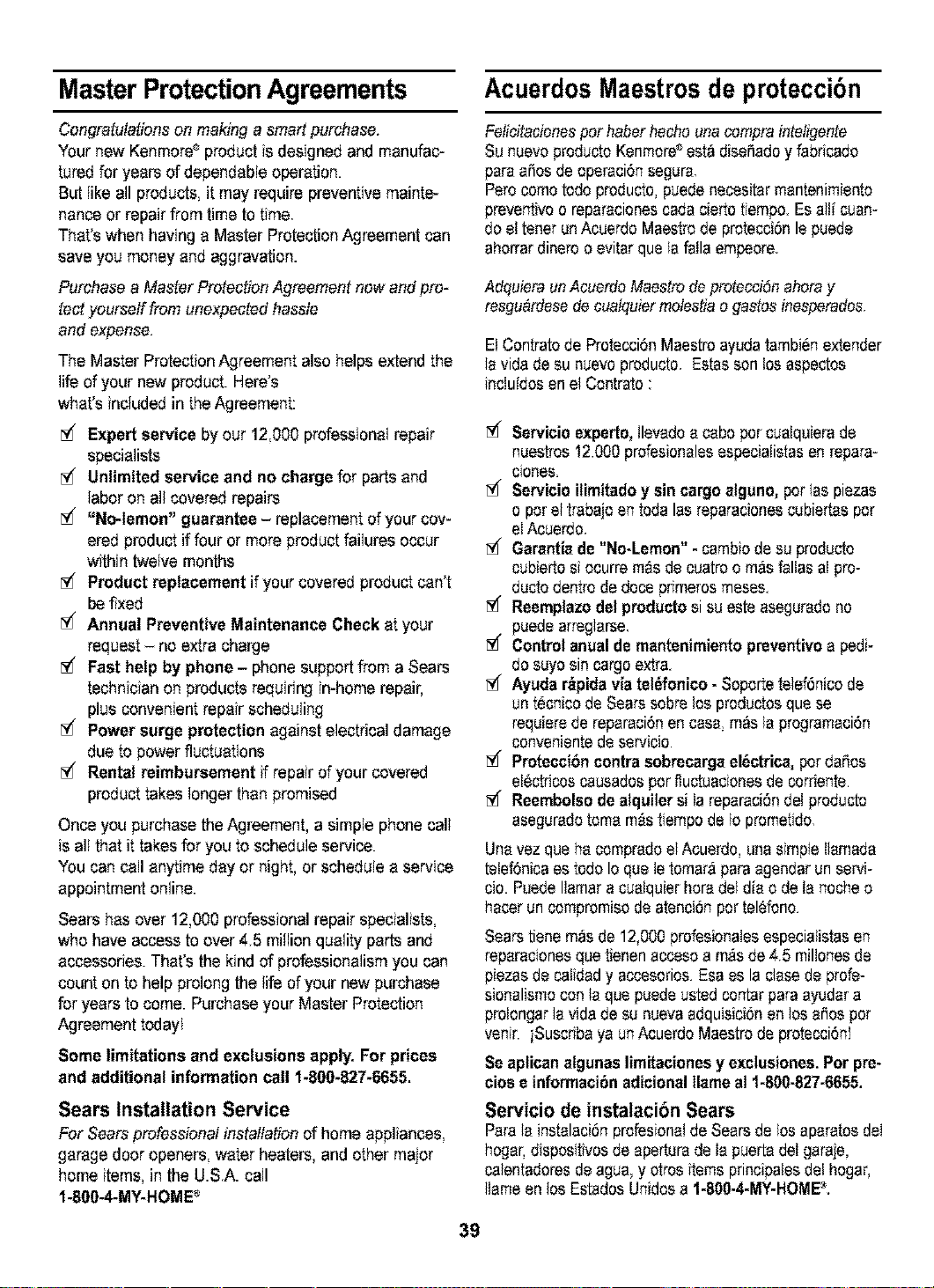 Master Protection Agreements

Congratulations on making a smart purchase.
Your new Kenmore® product is designed and manufactured for years of dependable operation.
But like all products, it may require preventive maintenance or repair from time to time.
That's when having a Master Protection Agreement can save you money and aggravation.

Purchase a Master Protection Agreement now and protect yourself from unexpected hassle and expense.

The Master Protection Agreement also helps extend the life of your new product. Here's what's included in the Agreement:

☑ Expert service by our 12,000 professional repair specialists
☑ Unlimited service and no charge for parts and labor on all covered repairs
☑ "No-lemon" guarantee – replacement of your covered product if four or more product failures occur within twelve months
☑ Product replacement if your covered product can't be fixed
☑ Annual Preventive Maintenance Check at your request – no extra charge
☑ Fast help by phone – phone support from a Sears technician on products requiring in-home repair, plus convenient repair scheduling
☑ Power surge protection against electrical damage due to power fluctuations
☑ Rental reimbursement if repair of your covered product takes longer than promised

Once you purchase the Agreement, a simple phone call is all that it takes for you to schedule service.
You can call anytime day or night, or schedule a service appointment online.

Sears has over 12,000 professional repair specialists, who have access to over 4.5 million quality parts and accessories. That's the kind of professionalism you can count on to help prolong the life of your new purchase for years to come. Purchase your Master Protection Agreement today!

Some limitations and exclusions apply. For prices and additional information call 1-800-827-6655.

Sears Installation Service

For Sears professional installation of home appliances, garage door openers, water heaters, and other major home items, in the U.S.A. call
1-800-4-MY-HOME®

Acuerdos Maestros de protección

Felicitaciones por haber hecho una compra inteligente
Su nuevo producto Kenmore® está diseñado y fabricado para años de operación segura.
Pero como todo producto, puede necesitar mantenimiento preventivo o reparaciones cada cierto tiempo. Es allí cuando el tener un Acuerdo Maestro de protección le puede ahorrar dinero o evitar que la falla empeore.

Adquiera un Acuerdo Maestro de protección ahora y resguárdese de cualquier molestia o gastos inesperados.

El Contrato de Protección Maestro ayuda también extender la vida de su nuevo producto. Estas son los aspectos incluídos en el Contrato :

☑ Servicio experto, llevado a cabo por cualquiera de nuestros 12.000 profesionales especialistas en reparaciones.
☑ Servicio ilimitado y sin cargo alguno, por las piezas o por el trabajo en toda las reparaciones cubiertas por el Acuerdo.
☑ Garantía de "No-Lemon" - cambio de su producto cubierto si ocurre más de cuatro o más fallas al producto dentro de doce primeros meses.
☑ Reemplazo del producto si su este asegurado no puede arreglarse.
☑ Control anual de mantenimiento preventivo a pedido suyo sin cargo extra.
☑ Ayuda rápida vía teléfonico - Soporte telefónico de un técnico de Sears sobre los productos que se requiere de reparación en casa, más la programación conveniente de servicio.
☑ Protección contra sobrecarga eléctrica, por daños eléctricos causados por fluctuaciones de corriente.
☑ Reembolso de alquiler si la reparación del producto asegurado toma más tiempo de lo prometido.

Una vez que ha comprado el Acuerdo, una simple llamada telefónica es todo lo que le tomará para agendar un servicio. Puede llamar a cualquier hora del día o de la noche o hacer un compromiso de atención por teléfono.

Sears tiene más de 12,000 profesionales especialistas en reparaciones que tienen acceso a más de 4.5 millones de piezas de calidad y accesorios. Esa es la clase de profesionalismo con la que puede usted contar para ayudar a prolongar la vida de su nueva adquisición en los años por venir. ¡Suscriba ya un Acuerdo Maestro de protección!

Se aplican algunas limitaciones y exclusiones. Por precios e información adicional llame al 1-800-827-6655.

Servicio de instalación Sears

Para la instalación profesional de Sears de los aparatos del hogar, dispositivos de apertura de la puerta del garaje, calentadores de agua, y otros ítems principales del hogar, llame en los Estados Unidos a 1-800-4-MY-HOME®.

39